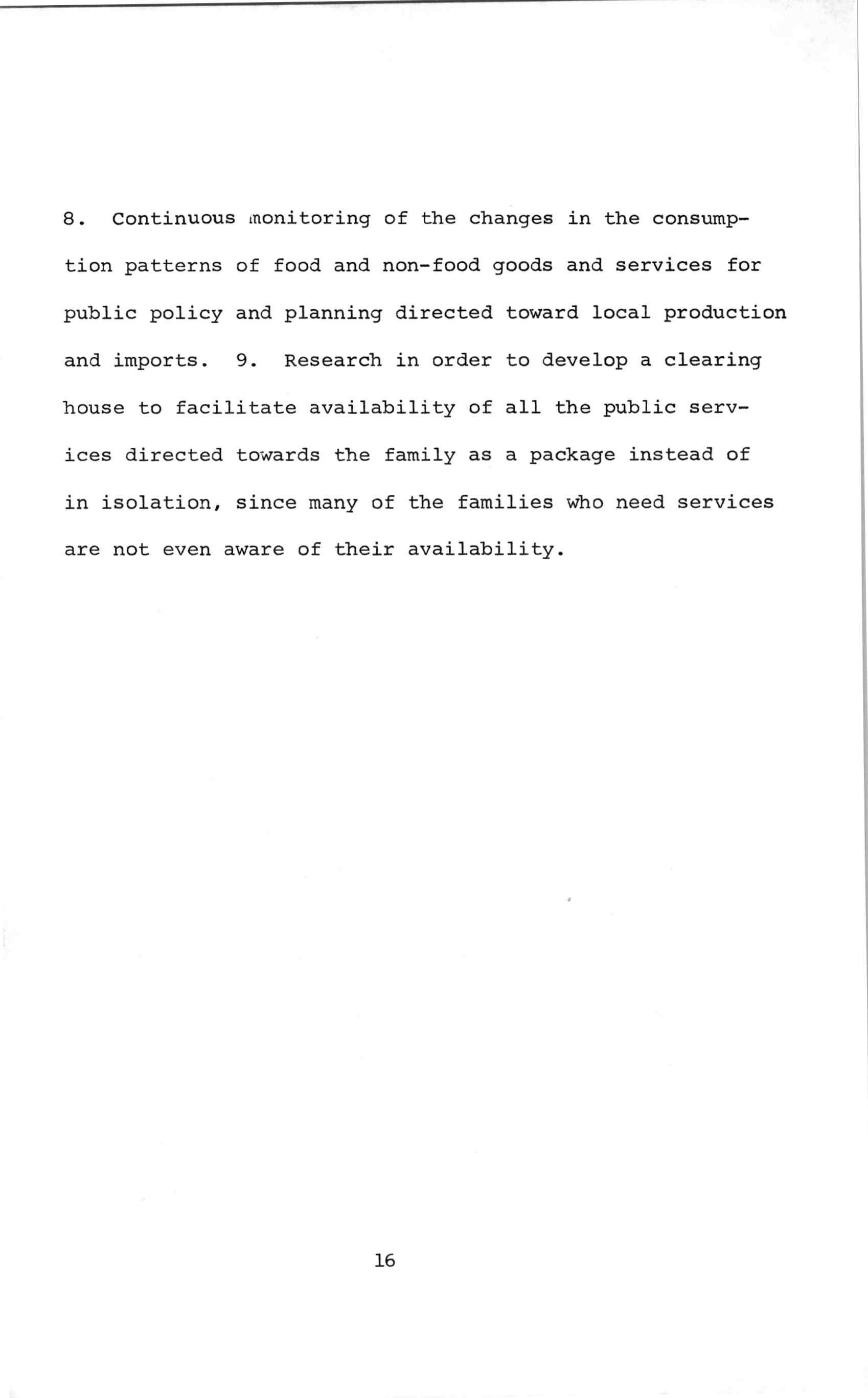 8. Continuous monitoring of the changes in the consumption patterns of food and non-food goods and services for public policy and planning directed toward local production and imports. 9. Research in order to develop a clearing house to facilitate availability of all the public services directed towards the family as a package instead of in isolation, since many of the families who need services are not even aware of their availability.

16